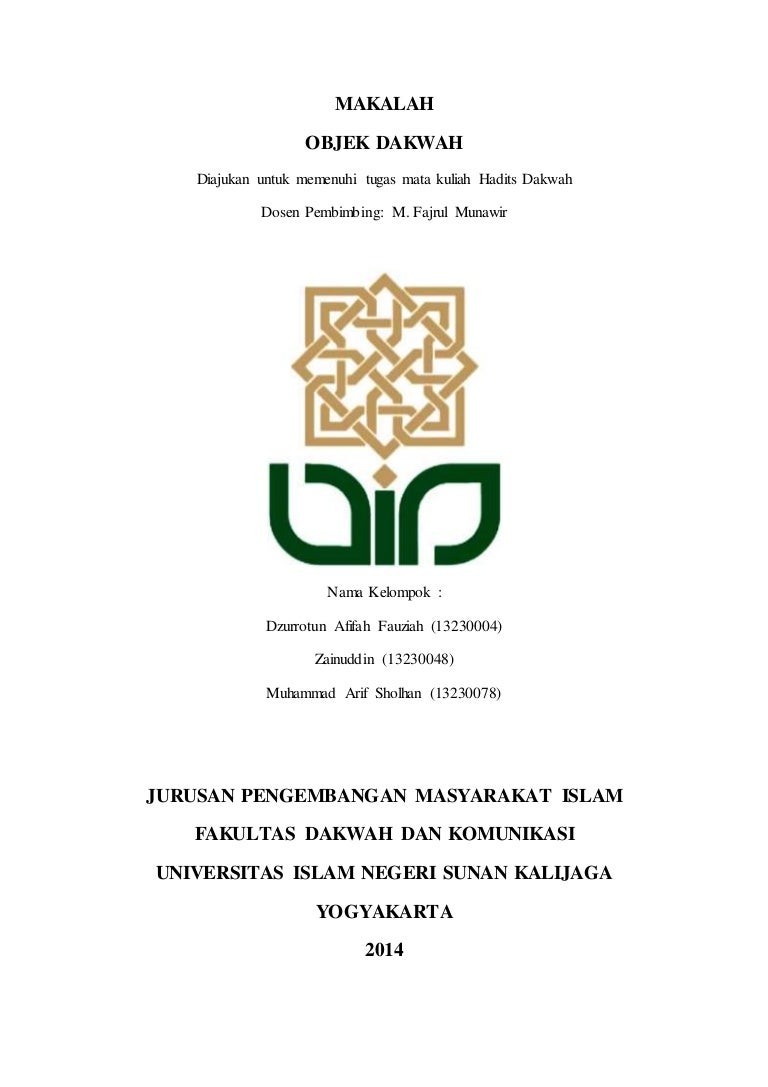 MAKALAH

OBJEK DAKWAH

Diajukan untuk memenuhi tugas mata kuliah Hadits Dakwah

Dosen Pembimbing: M. Fajrul Munawir

Nama Kelompok :

Dzurrotun Afifah Fauziah (13230004)

Zainuddin (13230048)

Muhammad Arif Sholhan (13230078)

JURUSAN PENGEMBANGAN MASYARAKAT ISLAM

FAKULTAS DAKWAH DAN KOMUNIKASI

UNIVERSITAS ISLAM NEGERI SUNAN KALIJAGA

YOGYAKARTA

2014